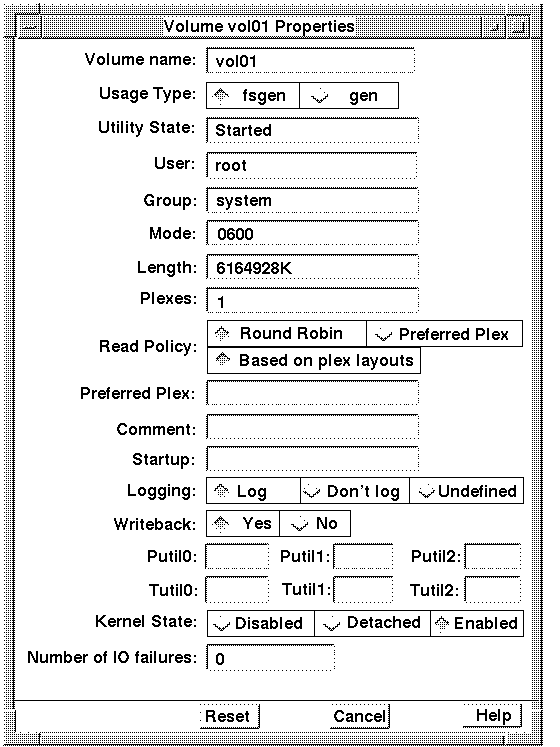 Volume vol01 Properties

Volume name: vol01

Usage Type: fsgen gen

Utility State: Started

User: root

Group: system

Mode: 0600

Length: 6164928K

Plexes: 1

Read Policy: Round Robin Preferred Plex Based on plex layouts

Preferred Plex:

Comment:

Startup:

Logging: Log Don't log Undefined

Writeback: Yes No

Putil0: Putil1: Putil2:

Tutil0: Tutil1: Tutil2:

Kernel State: Disabled Detached Enabled

Number of IO failures: 0

Reset Cancel Help